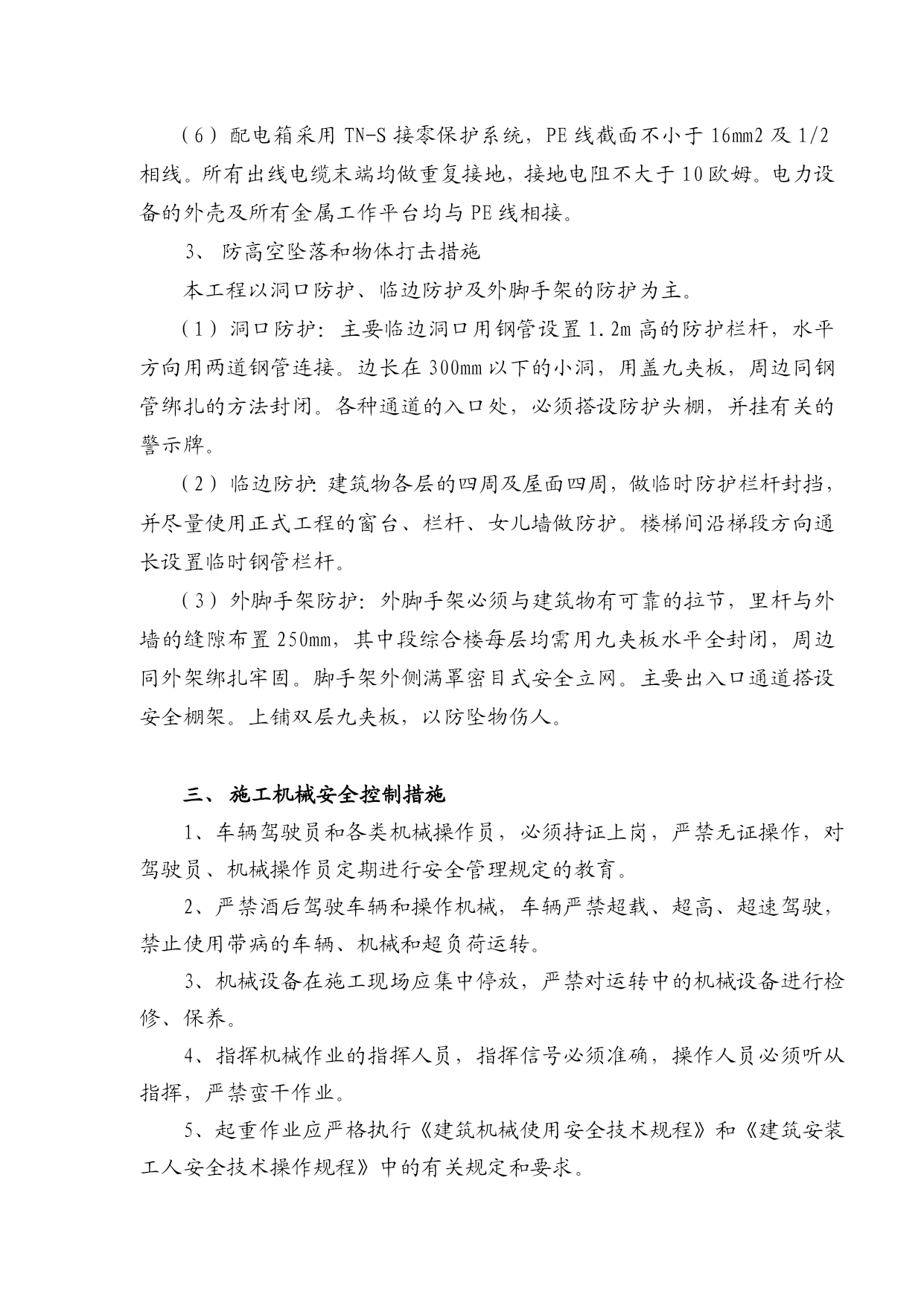 （6）配电箱采用 TN-S 接零保护系统，PE 线截面不小于 16mm2 及 1/2 相线。所有出线电缆末端均做重复接地，接地电阻不大于 10 欧姆。电力设备的外壳及所有金属工作平台均与 PE 线相接。

3、 防高空坠落和物体打击措施

本工程以洞口防护、临边防护及外脚手架的防护为主。

（1）洞口防护：主要临边洞口用钢管设置 1.2m 高的防护栏杆，水平方向用两道钢管连接。边长在 300mm 以下的小洞，用盖九夹板，周边同钢管绑扎的方法封闭。各种通道的入口处，必须搭设防护头棚，并挂有关的警示牌。

（2）临边防护：建筑物各层的四周及屋面四周，做临时防护栏杆封挡，并尽量使用正式工程的窗台、栏杆、女儿墙做防护。楼梯间沿梯段方向通长设置临时钢管栏杆。

（3）外脚手架防护：外脚手架必须与建筑物有可靠的拉节，里杆与外墙的缝隙布置 250mm，其中段综合楼每层均需用九夹板水平全封闭，周边同外架绑扎牢固。脚手架外侧满罩密目式安全立网。主要出入口通道搭设安全棚架。上铺双层九夹板，以防坠物伤人。

三、 施工机械安全控制措施

1、车辆驾驶员和各类机械操作员，必须持证上岗，严禁无证操作，对驾驶员、机械操作员定期进行安全管理规定的教育。

2、严禁酒后驾驶车辆和操作机械，车辆严禁超载、超高、超速驾驶，禁止使用带病的车辆、机械和超负荷运转。

3、机械设备在施工现场应集中停放，严禁对运转中的机械设备进行检修、保养。

4、指挥机械作业的指挥人员，指挥信号必须准确，操作人员必须听从指挥，严禁蛮干作业。

5、起重作业应严格执行《建筑机械使用安全技术规程》和《建筑安装工人安全技术操作规程》中的有关规定和要求。